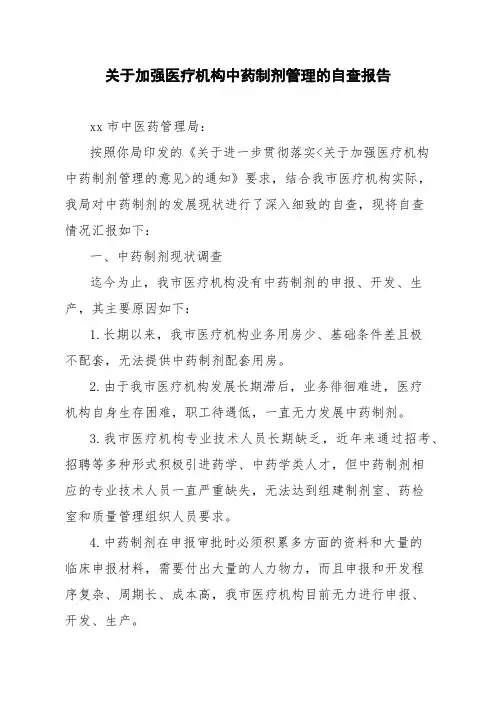 关于加强医疗机构中药制剂管理的自查报告

xx 市中医药管理局：

按照你局印发的《关于进一步贯彻落实<关于加强医疗机构中药制剂管理的意见>的通知》要求，结合我市医疗机构实际，我局对中药制剂的发展现状进行了深入细致的自查，现将自查情况汇报如下：

一、中药制剂现状调查

迄今为止，我市医疗机构没有中药制剂的申报、开发、生产，其主要原因如下：

1. 长期以来，我市医疗机构业务用房少、基础条件差且极不配套，无法提供中药制剂配套用房。

2. 由于我市医疗机构发展长期滞后，业务徘徊难进，医疗机构自身生存困难，职工待遇低，一直无力发展中药制剂。

3. 我市医疗机构专业技术人员长期缺乏，近年来通过招考、招聘等多种形式积极引进药学、中药学类人才，但中药制剂相应的专业技术人员一直严重缺失，无法达到组建制剂室、药检室和质量管理组织人员要求。

4. 中药制剂在申报审批时必须积累多方面的资料和大量的临床申报材料，需要付出大量的人力物力，而且申报和开发程序复杂、周期长、成本高，我市医疗机构目前无力进行申报、开发、生产。